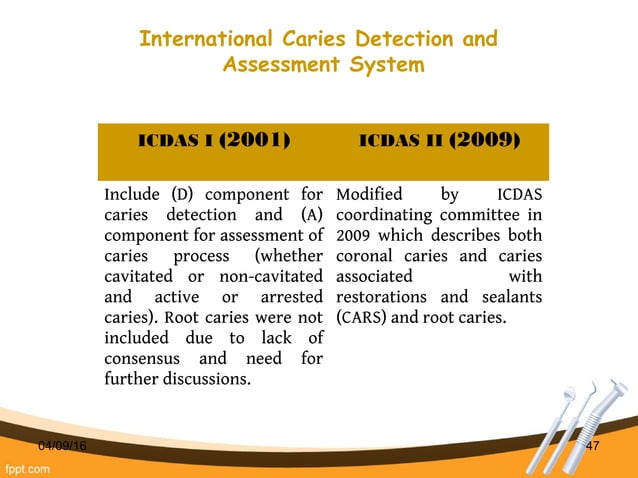 International Caries Detection and Assessment System

| ICDAS I (2001) | ICDAS II (2009) |
|---|---|
| Include (D) component for caries detection and (A) component for assessment of caries process (whether cavitated or non-cavitated and active or arrested caries). Root caries were not included due to lack of consensus and need for further discussions. | Modified by ICDAS coordinating committee in 2009 which describes both coronal caries and caries associated with restorations and sealants (CARS) and root caries. |

04/09/16

47

fppt.com